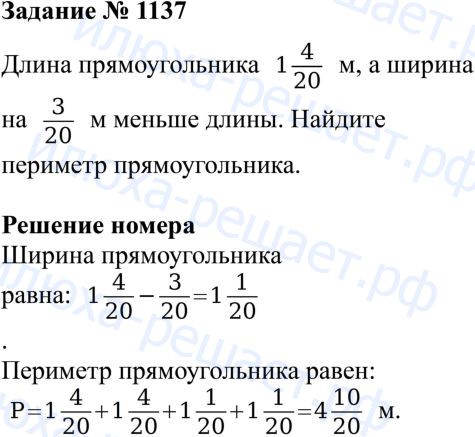 Задание № 1137

Длина прямоугольника $1\frac{4}{20}$ м, а ширина на $\frac{3}{20}$ м меньше длины. Найдите периметр прямоугольника.

Решение номера

Ширина прямоугольника равна: $1\frac{4}{20}-\frac{3}{20}=1\frac{1}{20}$

.

Периметр прямоугольника равен:

$P=1\frac{4}{20}+1\frac{4}{20}+1\frac{1}{20}+1\frac{1}{20}=4\frac{10}{20}$ м.

илюха-решает.рф